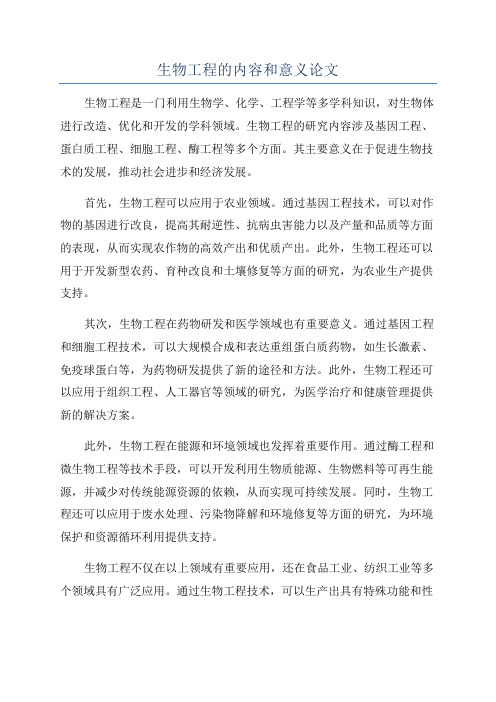 生物工程的内容和意义论文

生物工程是一门利用生物学、化学、工程学等多学科知识，对生物体进行改造、优化和开发的学科领域。生物工程的研究内容涉及基因工程、蛋白质工程、细胞工程、酶工程等多个方面。其主要意义在于促进生物技术的发展，推动社会进步和经济发展。

首先，生物工程可以应用于农业领域。通过基因工程技术，可以对作物的基因进行改良，提高其耐逆性、抗病虫害能力以及产量和品质等方面的表现，从而实现农作物的高效产出和优质产出。此外，生物工程还可以用于开发新型农药、育种改良和土壤修复等方面的研究，为农业生产提供支持。

其次，生物工程在药物研发和医学领域也有重要意义。通过基因工程和细胞工程技术，可以大规模合成和表达重组蛋白质药物，如生长激素、免疫球蛋白等，为药物研发提供了新的途径和方法。此外，生物工程还可以应用于组织工程、人工器官等领域的研究，为医学治疗和健康管理提供新的解决方案。

此外，生物工程在能源和环境领域也发挥着重要作用。通过酶工程和微生物工程等技术手段，可以开发利用生物质能源、生物燃料等可再生能源，并减少对传统能源资源的依赖，从而实现可持续发展。同时，生物工程还可以应用于废水处理、污染物降解和环境修复等方面的研究，为环境保护和资源循环利用提供支持。

生物工程不仅在以上领域有重要应用，还在食品工业、纺织工业等多个领域具有广泛应用。通过生物工程技术，可以生产出具有特殊功能和性